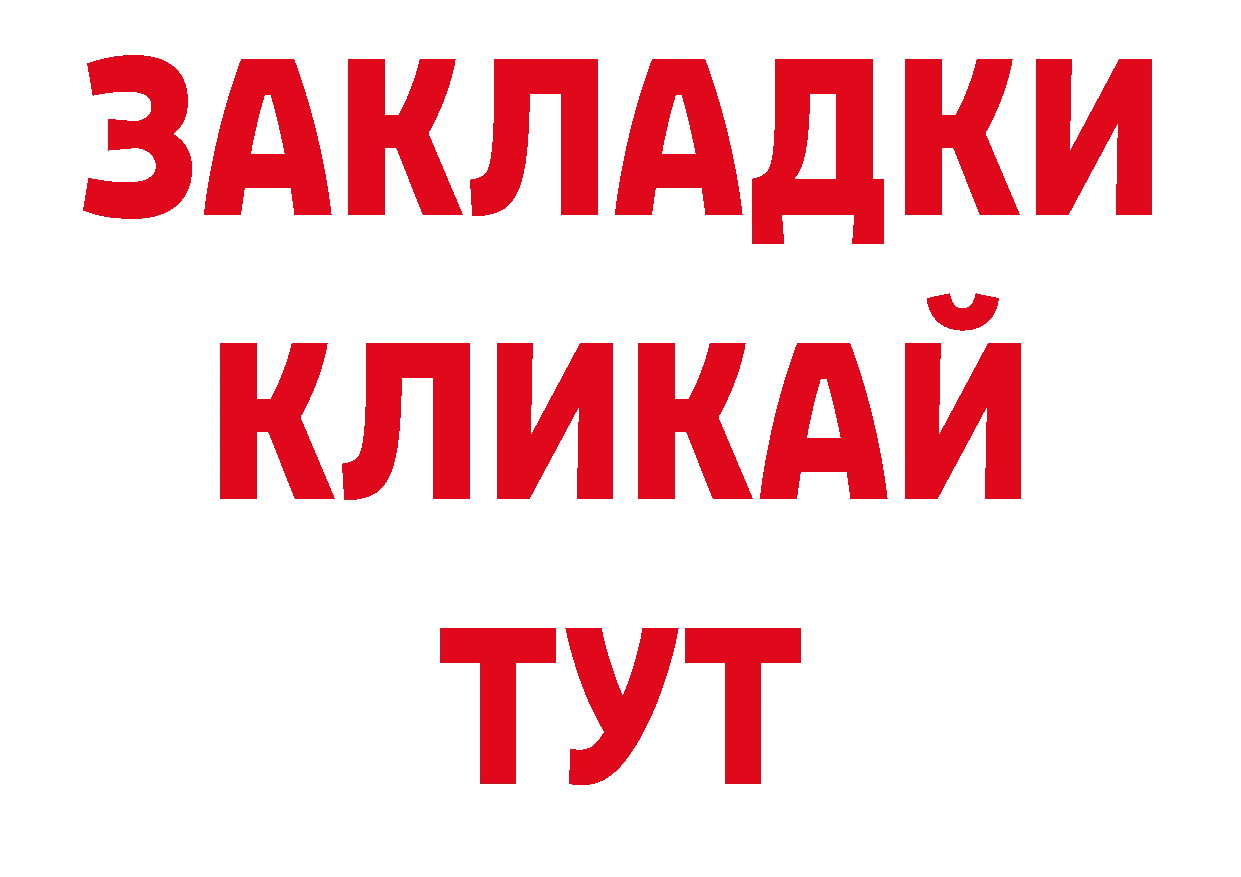 ЗАКЛАДКИ
КЛИКАЙ
ТУТ